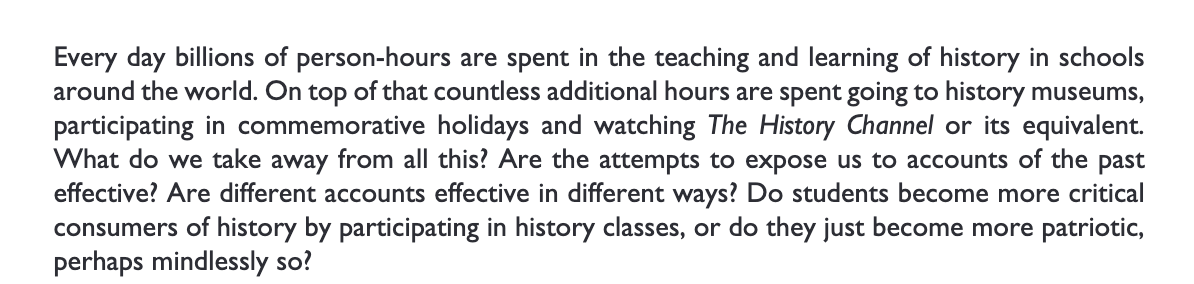 Every day billions of person-hours are spent in the teaching and learning of history in schools around the world. On top of that countless additional hours are spent going to history museums, participating in commemorative holidays and watching The History Channel or its equivalent. What do we take away from all this? Are the attempts to expose us to accounts of the past effective? Are different accounts effective in different ways? Do students become more critical consumers of history by participating in history classes, or do they just become more patriotic, perhaps mindlessly so?